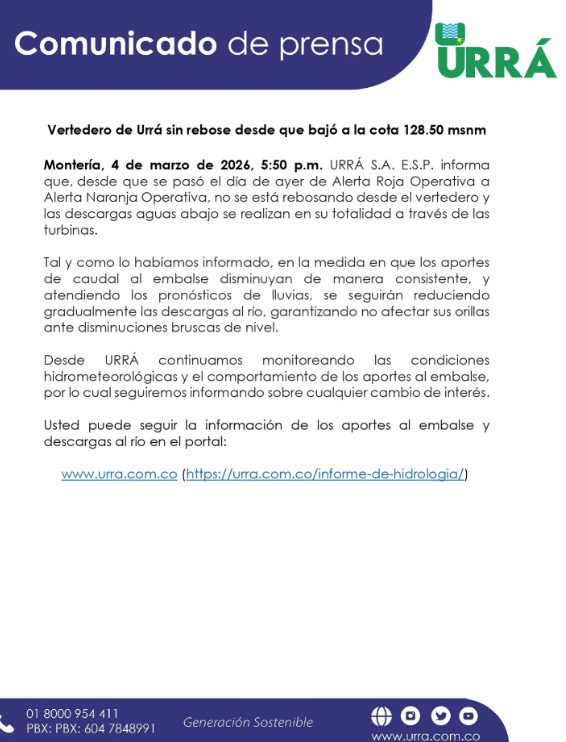 Comunicado de prensa

URRÁ

Vertedero de Urrá sin rebose desde que bajó a la cota 128.50 msnm

Montería, 4 de marzo de 2026, 5:50 p.m. URRÁ S.A. E.S.P. informa que, desde que se pasó el día de ayer de Alerta Roja Operativa a Alerta Naranja Operativa, no se está rebosando desde el vertedero y las descargas aguas abajo se realizan en su totalidad a través de las turbinas.

Tal y como lo habíamos informado, en la medida en que los aportes de caudal al embalse disminuyan de manera consistente, y atendiendo los pronósticos de lluvias, se seguirán reduciendo gradualmente las descargas al río, garantizando no afectar sus orillas ante disminuciones bruscas de nivel.

Desde URRÁ continuamos monitoreando las condiciones hidrometeorológicas y el comportamiento de los aportes al embalse, por lo cual seguiremos informando sobre cualquier cambio de interés.

Usted puede seguir la información de los aportes al embalse y descargas al río en el portal:

www.urra.com.co (https://urra.com.co/informe-de-hidrologia/)

01 8000 954 411
PBX: PBX: 604 7848991

Generación Sostenible

www.urra.com.co